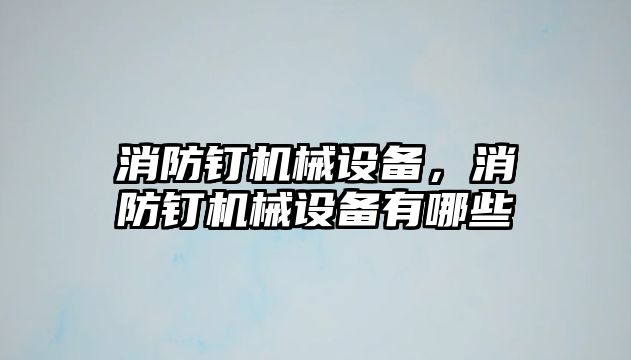 消防钉机械设备，消防钉机械设备有哪些